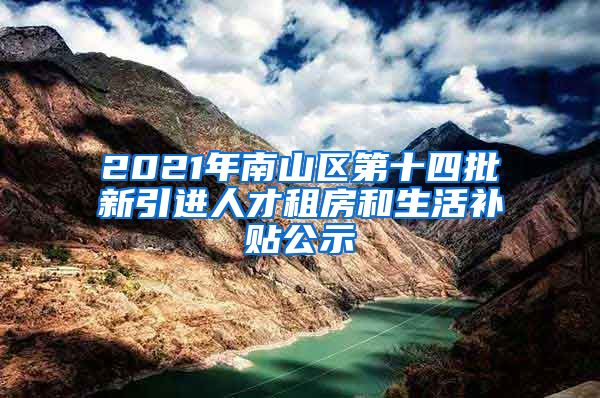 2021年南山区第十四批新引进人才租房和生活补贴公示